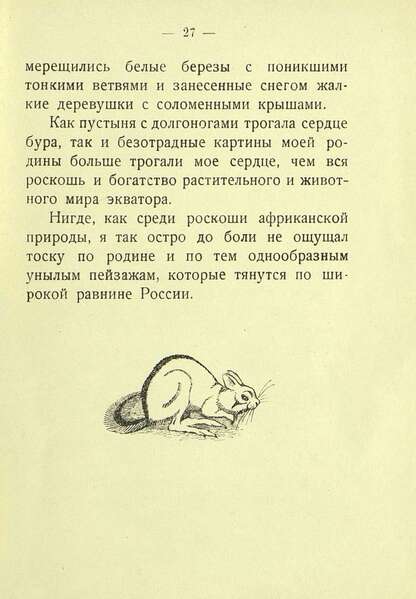 — 27 —

мерещились белые березы с поникшими тонкими ветвями и занесенные снегом жалкие деревушки с соломенными крышами.

Как пустыня с долгоногами трогала сердце бура, так и безотрадные картины моей родины больше трогали мое сердце, чем вся роскошь и богатство растительного и животного мира экватора.

Нигде, как среди роскоши африканской природы, я так остро до боли не ощущал тоску по родине и по тем однообразным унылым пейзажам, которые тянутся по широкой равнине России.